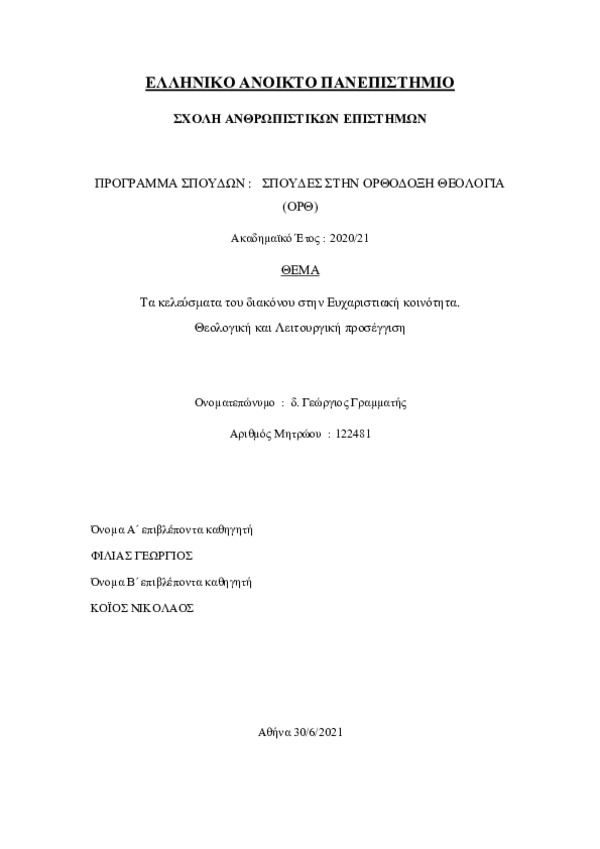 ΕΛΛΗΝΙΚΟ ΑΝΟΙΚΤΟ ΠΑΝΕΠΙΣΤΗΜΙΟ

ΣΧΟΛΗ ΑΝΘΡΩΠΙΣΤΙΚΩΝ ΕΠΙΣΤΗΜΩΝ

ΠΡΟΓΡΑΜΜΑ ΣΠΟΥΔΩΝ : ΣΠΟΥΔΕΣ ΣΤΗΝ ΟΡΘΟΔΟΞΗ ΘΕΟΛΟΓΙΑ (ΟΡΘ)

Ακαδημαϊκό Έτος : 2020/21

ΘΕΜΑ

Τα κελεύσματα του διακόνου στην Ευχαριστιακή κοινότητα.

Θεολογική και Λειτουργική προσέγγιση

Ονοματεπώνυμο : δ. Γεώργιος Γραμματής

Αριθμός Μητρώου : 122481

Όνομα Α΄ επιβλέποντα καθηγητή

ΦΙΛΙΑΣ ΓΕΩΡΓΙΟΣ

Όνομα Β΄ επιβλέποντα καθηγητή

ΚΟΪΟΣ ΝΙΚΟΛΑΟΣ

Αθήνα 30/6/2021